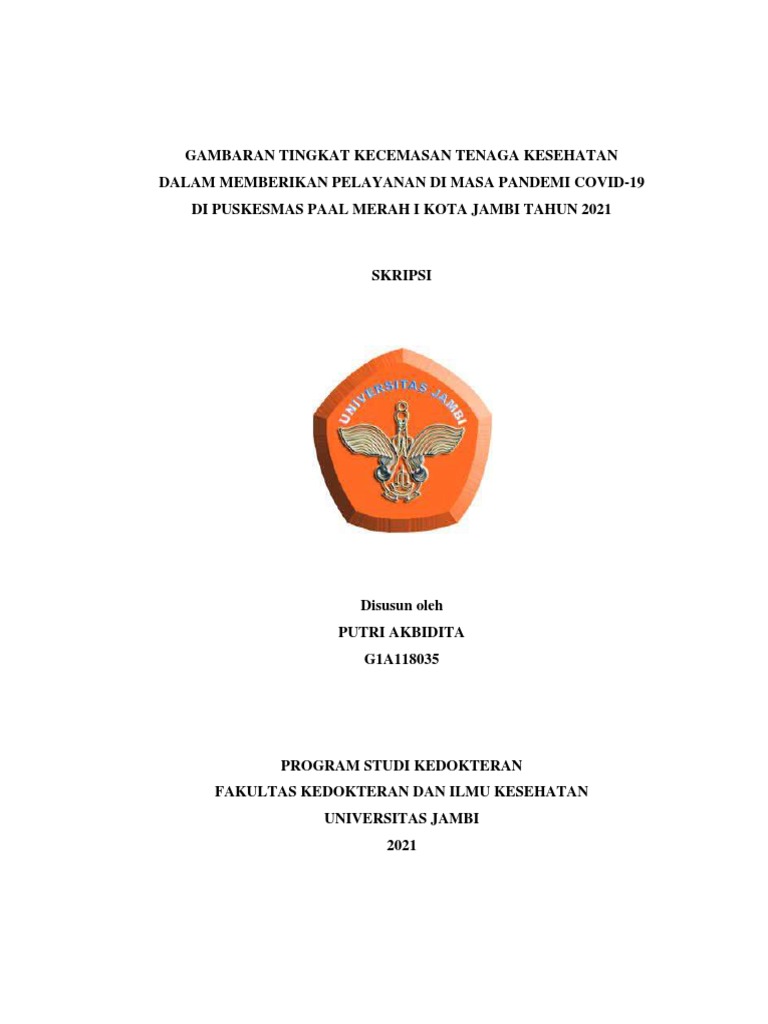 GAMBARAN TINGKAT KECEMASAN TENAGA KESEHATAN DALAM MEMBERIKAN PELAYANAN DI MASA PANDEMI COVID-19 DI PUSKESMAS PAAL MERAH I KOTA JAMBI TAHUN 2021

SKRIPSI

UNIVERSITAS JAMBI

Disusun oleh
PUTRI AKBIDITA
G1A118035

PROGRAM STUDI KEDOKTERAN
FAKULTAS KEDOKTERAN DAN ILMU KESEHATAN
UNIVERSITAS JAMBI
2021